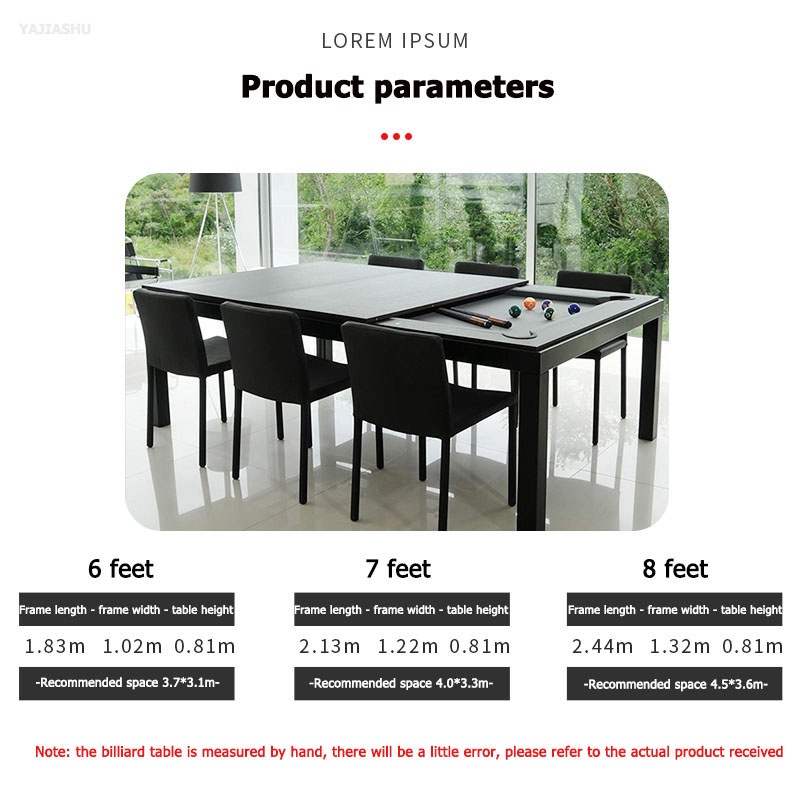 YAJIASHU

LOREM IPSUM

Product parameters

6 feet

Frame length - frame width - table height

1.83m 1.02m 0.81m

-Recommended space 3.7*3.1m-

7 feet

Frame length - frame width - table height

2.13m 1.22m 0.81m

-Recommended space 4.0*3.3m-

8 feet

Frame length - frame width - table height

2.44m 1.32m 0.81m

-Recommended space 4.5*3.6m-

Note: the billiard table is measured by hand, there will be a little error, please refer to the actual product received